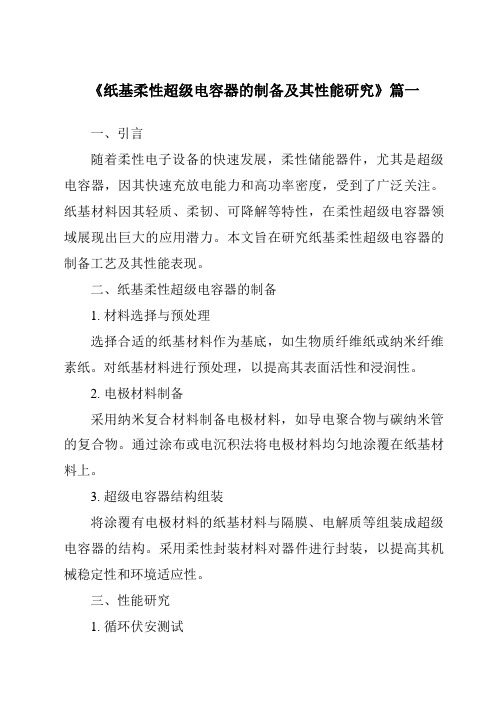 《纸基柔性超级电容器的制备及其性能研究》篇一

一、引言

随着柔性电子设备的快速发展，柔性储能器件，尤其是超级电容器，因其快速充放电能力和高功率密度，受到了广泛关注。纸基材料因其轻质、柔韧、可降解等特性，在柔性超级电容器领域展现出巨大的应用潜力。本文旨在研究纸基柔性超级电容器的制备工艺及其性能表现。

二、纸基柔性超级电容器的制备

1. 材料选择与预处理

选择合适的纸基材料作为基底，如生物质纤维纸或纳米纤维素纸。对纸基材料进行预处理，以提高其表面活性和浸润性。

2. 电极材料制备

采用纳米复合材料制备电极材料，如导电聚合物与碳纳米管的复合物。通过涂布或电沉积法将电极材料均匀地涂覆在纸基材料上。

3. 超级电容器结构组装

将涂覆有电极材料的纸基材料与隔膜、电解质等组装成超级电容器的结构。采用柔性封装材料对器件进行封装，以提高其机械稳定性和环境适应性。

三、性能研究

1. 循环伏安测试